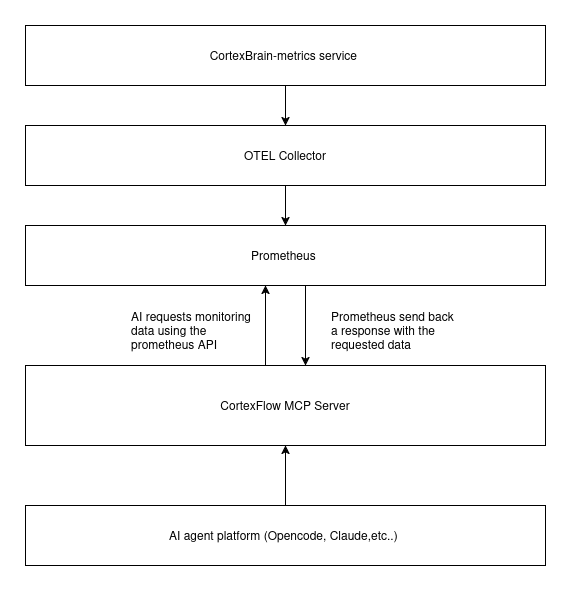 CortexBrain-metrics service

OTEL Collector

Prometheus

AI requests monitoring data using the prometheus API

Prometheus send back a response with the requested data

CortexFlow MCP Server

AI agent platform (Opencode, Claude,etc..)